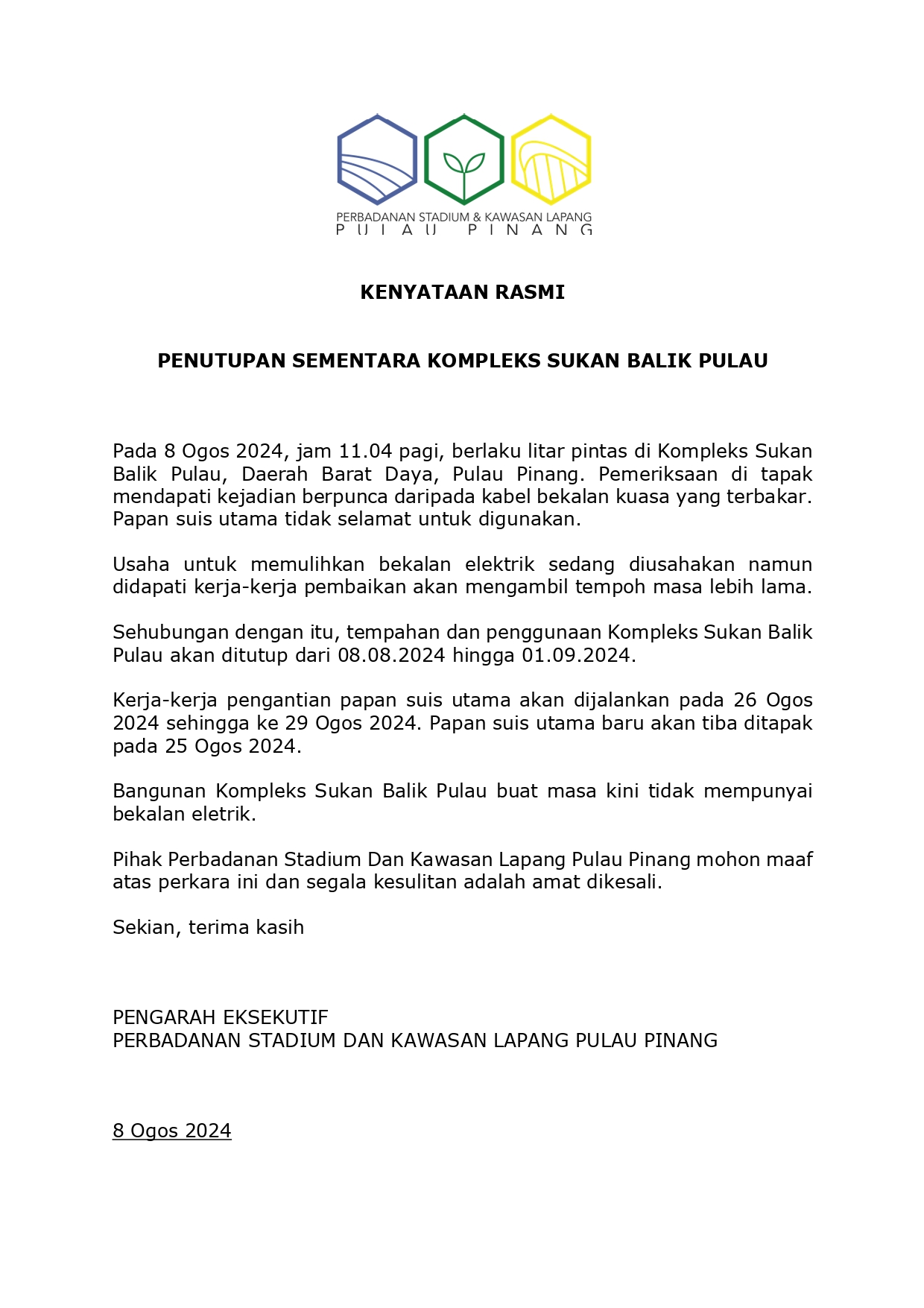 PERBADANAN STADIUM & KAWASAN LAPANG
PULAU PINANG

KENYATAAN RASMI

PENUTUPAN SEMENTARA KOMPLEKS SUKAN BALIK PULAU

Pada 8 Ogos 2024, jam 11.04 pagi, berlaku litar pintas di Kompleks Sukan Balik Pulau, Daerah Barat Daya, Pulau Pinang. Pemeriksaan di tapak mendapati kejadian berpunca daripada kabel bekalan kuasa yang terbakar. Papan suis utama tidak selamat untuk digunakan.

Usaha untuk memulihkan bekalan elektrik sedang diusahakan namun didapati kerja-kerja pembaikan akan mengambil tempoh masa lebih lama.

Sehubungan dengan itu, tempahan dan penggunaan Kompleks Sukan Balik Pulau akan ditutup dari 08.08.2024 hingga 01.09.2024.

Kerja-kerja pengantian papan suis utama akan dijalankan pada 26 Ogos 2024 sehingga ke 29 Ogos 2024. Papan suis utama baru akan tiba ditapak pada 25 Ogos 2024.

Bangunan Kompleks Sukan Balik Pulau buat masa kini tidak mempunyai bekalan eletrik.

Pihak Perbadanan Stadium Dan Kawasan Lapang Pulau Pinang mohon maaf atas perkara ini dan segala kesulitan adalah amat dikesali.

Sekian, terima kasih

PENGARAH EKSEKUTIF
PERBADANAN STADIUM DAN KAWASAN LAPANG PULAU PINANG

8 Ogos 2024